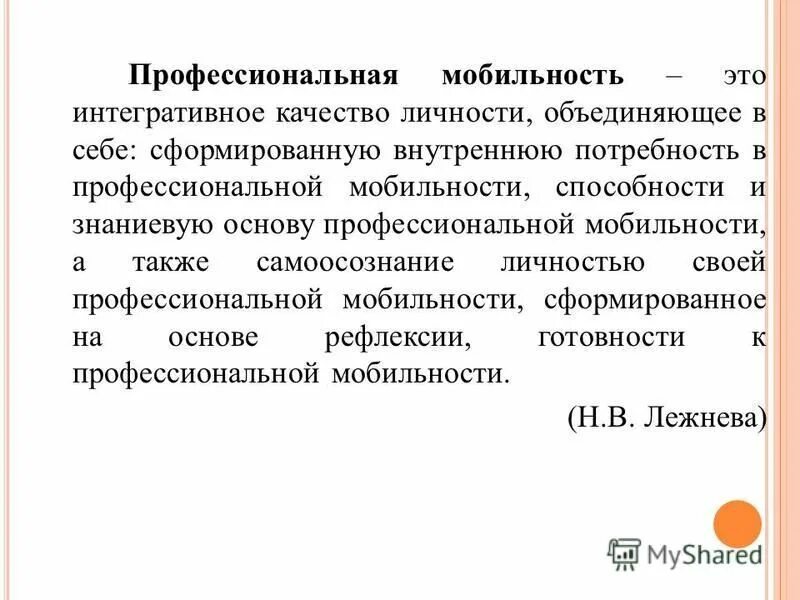 Профессиональная мобильность – это интегративное качество личности, объединяющее в себе: сформированную внутреннюю потребность в профессиональной мобильности, способности и знаниевую основу профессиональной мобильности, а также самоосознание личностью своей профессиональной мобильности, сформированное на основе рефлексии, готовности к профессиональной мобильности.

(Н.В. Лежнева)

MyShared